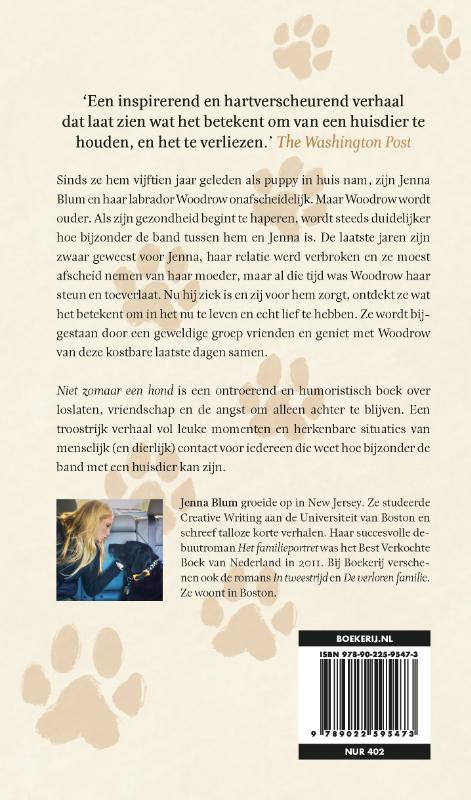 'Een inspirerend en hartverscheurend verhaal dat laat zien wat het betekent om van een huisdier te houden, en het te verliezen.' The Washington Post

Sinds ze hem vijftien jaar geleden als puppy in huis nam, zijn Jenna Blum en haar labrador Woodrow onafscheidelijk. Maar Woodrow wordt ouder. Als zijn gezondheid begint te haperen, wordt steeds duidelijker hoe bijzonder de band tussen hem en Jenna is. De laatste jaren zijn zwaar geweest voor Jenna, haar relatie werd verbroken en ze moest afscheid nemen van haar moeder, maar al die tijd was Woodrow haar steun en toeverlaat. Nu hij ziek is en zij voor hem zorgt, ontdekt ze wat het betekent om in het nu te leven en echt lief te hebben. Ze wordt bijgestaan door een geweldige groep vrienden en geniet met Woodrow van deze kostbare laatste dagen samen.

Niet zomaar een hond is een ontroerend en humoristisch boek over loslaten, vriendschap en de angst om alleen achter te blijven. Een troostrijk verhaal vol leuke momenten en herkenbare situaties van menselijk (en dierlijk) contact voor iedereen die weet hoe bijzonder de band met een huisdier kan zijn.

Jenna Blum groeide op in New Jersey. Ze studeerde Creative Writing aan de Universiteit van Boston en schreef talloze korte verhalen. Haar succesvolle debuutroman Het familieportret was het Best Verkochte Boek van Nederland in 2011. Bij Boekerij verschenen ook de romans In tweestrijd en De verloren familie. Ze woont in Boston.

BOEKERIJ.NL

ISBN 978-90-225-9547-3

9 789022 595473

NUR 402